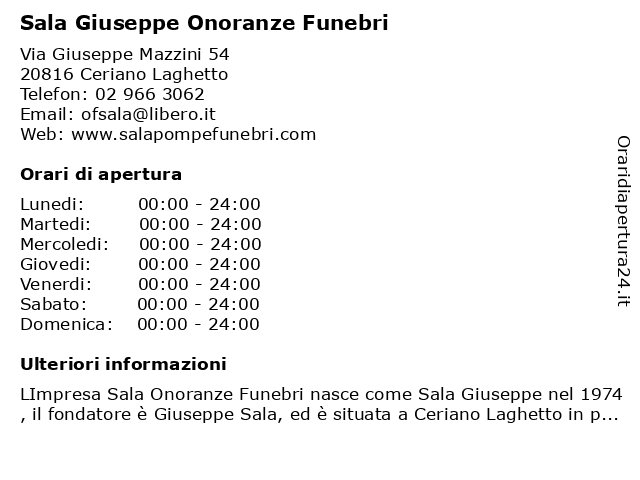 Sala Giuseppe Onoranze Funebri

Via Giuseppe Mazzini 54
20816 Ceriano Laghetto
Telefon: 02 966 3062
Email: ofsala@libero.it
Web: www.salapompefunebri.com

Orari di apertura

| Lunedi: | 00:00 - 24:00 |
|---|---|
| Martedi: | 00:00 - 24:00 |
| Mercoledi: | 00:00 - 24:00 |
| Giovedi: | 00:00 - 24:00 |
| Venerdi: | 00:00 - 24:00 |
| Sabato: | 00:00 - 24:00 |
| Domenica: | 00:00 - 24:00 |

Ulteriori informazioni

LImpresa Sala Onoranze Funebri nasce come Sala Giuseppe nel 1974 , il fondatore è Giuseppe Sala, ed è situata a Ceriano Laghetto in p...

Oraridiapertura24.it